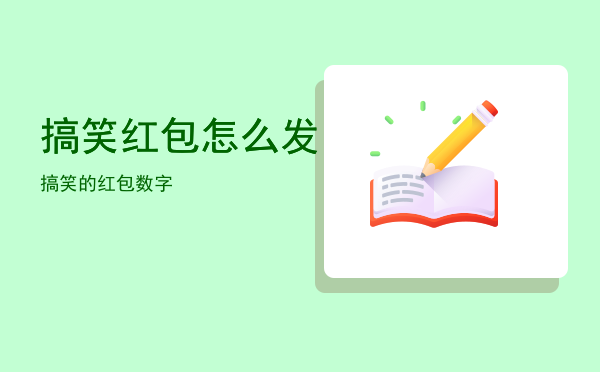 搞笑红包怎么发

搞笑的红包数字